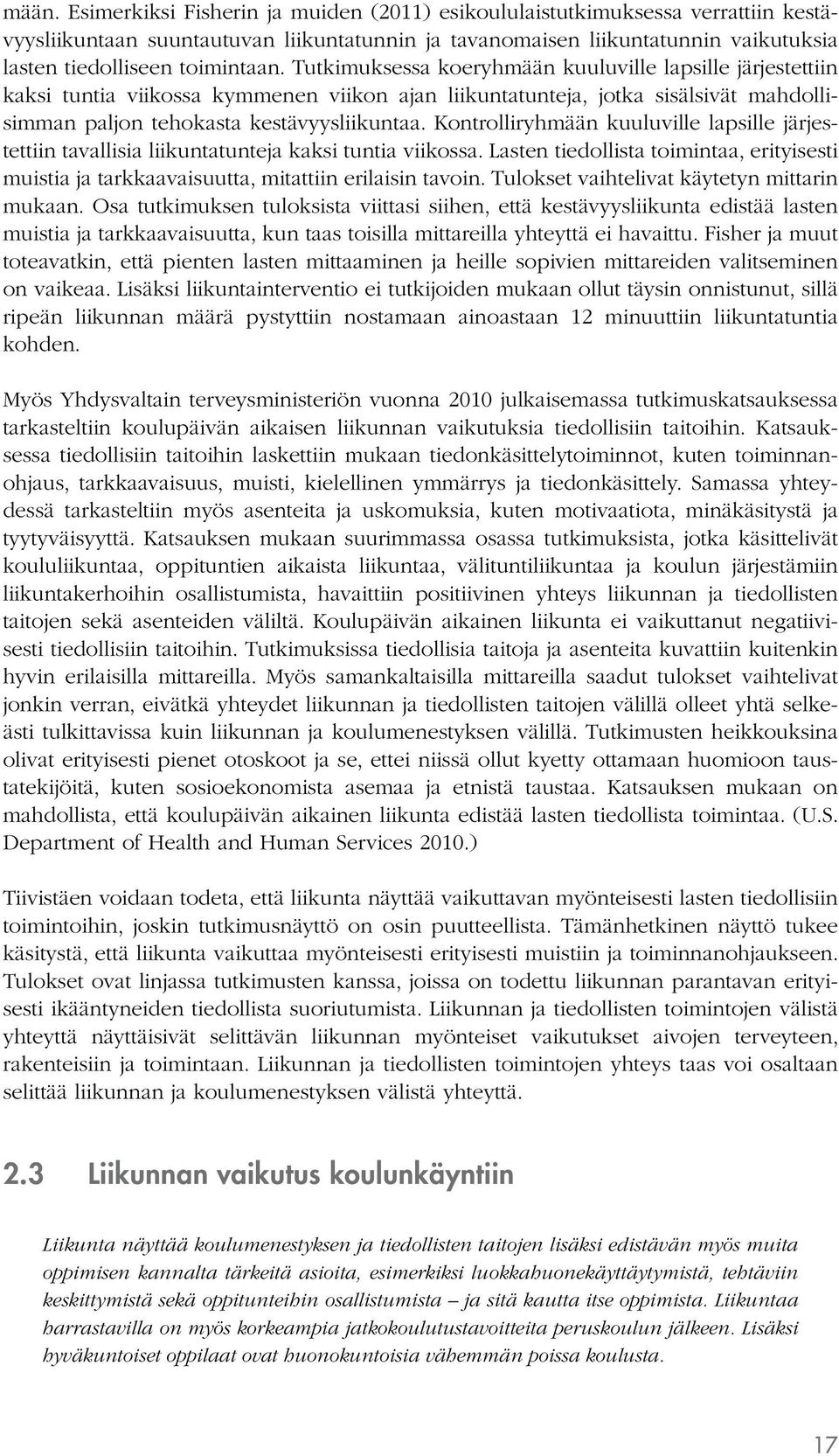 mään. Esimerkiksi Fisherin ja muiden (2011) esikoululaistutkimuksessa verrattiin kestävyysliikuntaan suuntautuvan liikuntatunnin ja tavanomaisen liikuntatunnin vaikutuksia lasten tiedolliseen toimintaan. Tutkimuksessa koeryhmään kuuluville lapsille järjestettiin kaksi tuntia viikossa kymmenen viikon ajan liikuntatunteja, jotka sisälsivät mahdollisimman paljon tehokasta kestävyysliikuntaa. Kontrolliryhmään kuuluville lapsille järjestettiin tavallisia liikuntatunteja kaksi tuntia viikossa. Lasten tiedollista toimintaa, erityisesti muistia ja tarkkaavaisuutta, mitattiin erilaisin tavoin. Tulokset vaihtelivat käytetyn mittarin mukaan. Osa tutkimuksen tuloksista viittasi siihen, että kestävyysliikunta edistää lasten muistia ja tarkkaavaisuutta, kun taas toisilla mittareilla yhteyttä ei havaittu. Fisher ja muut toteavatkin, että pienten lasten mittaaminen ja heille sopivien mittareiden valitseminen on vaikeaa. Lisäksi liikuntainterventio ei tutkijoiden mukaan ollut täysin onnistunut, sillä ripeän liikunnan määrä pystyttiin nostamaan ainoastaan 12 minuuttiin liikuntatuntia kohden.

Myös Yhdysvaltain terveysministeriön vuonna 2010 julkaisemassa tutkimuskatsauksessa tarkasteltiin koulupäivän aikaisen liikunnan vaikutuksia tiedollisiin taitoihin. Katsauksessa tiedollisiin taitoihin laskettiin mukaan tiedonkäsittelytoiminnot, kuten toiminnanohjaus, tarkkaavaisuus, muisti, kielellinen ymmärrys ja tiedonkäsittely. Samassa yhteydessä tarkasteltiin myös asenteita ja uskomuksia, kuten motivaatiota, minäkäsitystä ja tyytyväisyyttä. Katsauksen mukaan suurimmassa osassa tutkimuksista, jotka käsittelivät koululiikuntaa, oppituntien aikaista liikuntaa, välituntiliikuntaa ja koulun järjestämiin liikuntakerhoihin osallistumista, havaittiin positiivinen yhteys liikunnan ja tiedollisten taitojen sekä asenteiden väliltä. Koulupäivän aikainen liikunta ei vaikuttanut negatiivisesti tiedollisiin taitoihin. Tutkimuksissa tiedollisia taitoja ja asenteita kuvattiin kuitenkin hyvin erilaisilla mittareilla. Myös samankaltaisilla mittareilla saadut tulokset vaihtelivat jonkin verran, eivätkä yhteydet liikunnan ja tiedollisten taitojen välillä olleet yhtä selkeästi tulkittavissa kuin liikunnan ja koulumenestyksen välillä. Tutkimusten heikkouksina olivat erityisesti pienet otoskoot ja se, ettei niissä ollut kyetty ottamaan huomioon taustatekijöitä, kuten sosioekonomista asemaa ja etnistä taustaa. Katsauksen mukaan on mahdollista, että koulupäivän aikainen liikunta edistää lasten tiedollista toimintaa. (U.S. Department of Health and Human Services 2010.)

Tiivistäen voidaan todeta, että liikunta näyttää vaikuttavan myönteisesti lasten tiedollisiin toimintoihin, joskin tutkimusnäyttö on osin puutteellista. Tämänhetkinen näyttö tukee käsitystä, että liikunta vaikuttaa myönteisesti erityisesti muistiin ja toiminnanohjaukseen. Tulokset ovat linjassa tutkimusten kanssa, joissa on todettu liikunnan parantavan erityisesti ikääntyneiden tiedollista suoriutumista. Liikunnan ja tiedollisten toimintojen välistä yhteyttä näyttäisivät selittävän liikunnan myönteiset vaikutukset aivojen terveyteen, rakenteisiin ja toimintaan. Liikunnan ja tiedollisten toimintojen yhteys taas voi osaltaan selittää liikunnan ja koulumenestyksen välistä yhteyttä.

2.3 Liikunnan vaikutus koulunkäyntiin

Liikunta näyttää koulumenestyksen ja tiedollisten taitojen lisäksi edistävän myös muita oppimisen kannalta tärkeitä asioita, esimerkiksi luokkahuonekäyttäytymistä, tehtäviin keskittymistä sekä oppitunteihin osallistumista – ja sitä kautta itse oppimista. Liikuntaa harrastavilla on myös korkeampia jatkokoulutustavoitteita peruskoulun jälkeen. Lisäksi hyväkuntoiset oppilaat ovat huonokuntoisia vähemmän poissa koulusta.

17